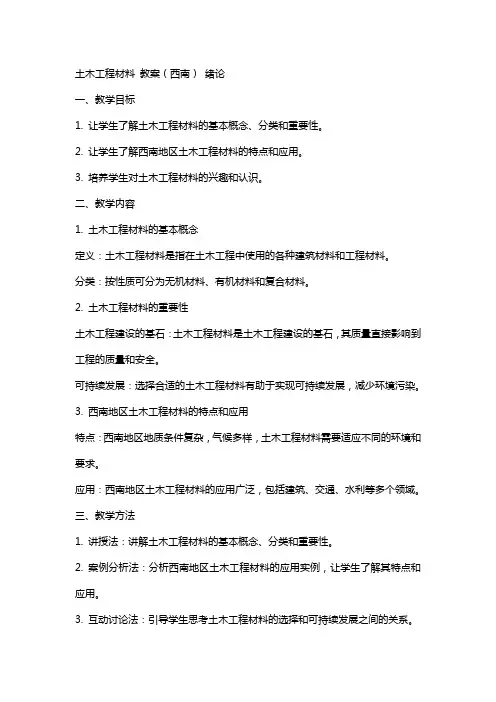 土木工程材料 教案（西南） 绪论

一、教学目标

1. 让学生了解土木工程材料的基本概念、分类和重要性。

2. 让学生了解西南地区土木工程材料的特点和应用。

3. 培养学生对土木工程材料的兴趣和认识。

二、教学内容

1. 土木工程材料的基本概念

定义：土木工程材料是指在土木工程中使用的各种建筑材料和工程材料。

分类：按性质可分为无机材料、有机材料和复合材料。

2. 土木工程材料的重要性

土木工程建设的基石：土木工程材料是土木工程建设的基石，其质量直接影响到工程的质量和安全。

可持续发展：选择合适的土木工程材料有助于实现可持续发展，减少环境污染。

3. 西南地区土木工程材料的特点和应用

特点：西南地区地质条件复杂，气候多样，土木工程材料需要适应不同的环境和要求。

应用：西南地区土木工程材料的应用广泛，包括建筑、交通、水利等多个领域。

三、教学方法

1. 讲授法：讲解土木工程材料的基本概念、分类和重要性。

2. 案例分析法：分析西南地区土木工程材料的应用实例，让学生了解其特点和应用。

3. 互动讨论法：引导学生思考土木工程材料的选择和可持续发展之间的关系。